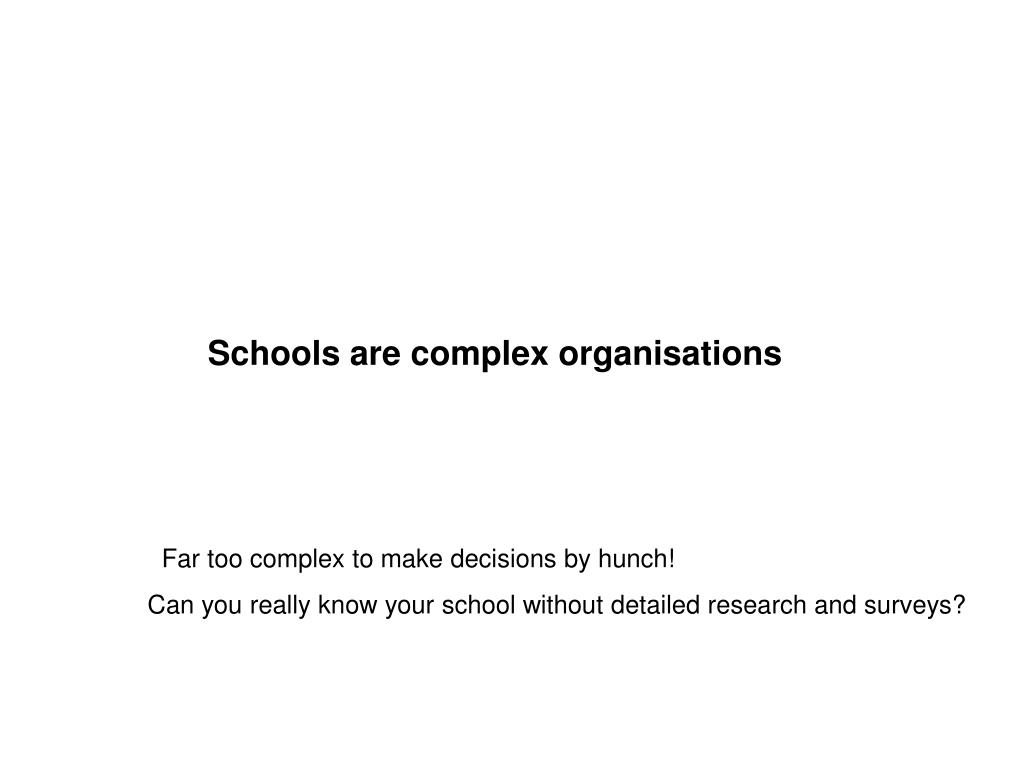 Schools are complex organisations

Far too complex to make decisions by hunch!

Can you really know your school without detailed research and surveys?